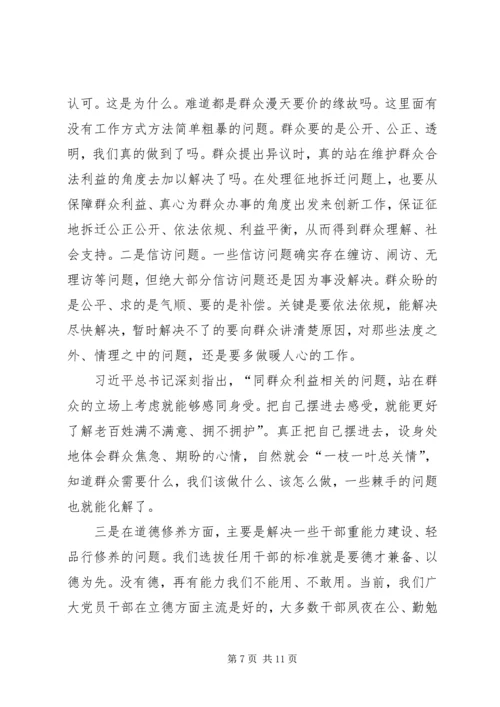 认可。这是为什么。难道都是群众漫天要价的缘故吗。这里面有没有工作方式方法简单粗暴的问题。群众要的是公开、公正、透明，我们真的做到了吗。群众提出异议时，真的站在维护群众合法利益的角度去加以解决了吗。在处理征地拆迁问题上，也要从保障群众利益、真心为群众办事的角度出发来创新工作，保证征地拆迁公正公开、依法依规、利益平衡，从而得到群众理解、社会支持。二是信访问题。一些信访问题确实存在缠访、闹访、无理访等问题，但绝大部分信访问题还是因为事没解决。群众盼的是公平、求的是气顺、要的是补偿。关键是要依法依规，能解决尽快解决，暂时解决不了的要向群众讲清楚原因，对那些法度之外、情理之中的问题，还是要多做暖人心的工作。

习近平总书记深刻指出，“同群众利益相关的问题，站在群众的立场上考虑就能够感同身受。把自己摆进去感受，就能更好了解老百姓满不满意、拥不拥护”。真正把自己摆进去，设身处地体会群众焦急、期盼的心情，自然就会“一枝一叶总关情”，知道群众需要什么，我们该做什么、该怎么做，一些棘手的问题也就能化解了。

三是在道德修养方面，主要是解决一些干部重能力建设、轻品行修养的问题。我们选拔任用干部的标准就是要德才兼备、以德为先。没有德，再有能力我们不能用、不敢用。当前，我们广大党员干部在立德方面主流是好的，大多数干部夙夜在公、勤勉

第 7 页 共 11 页